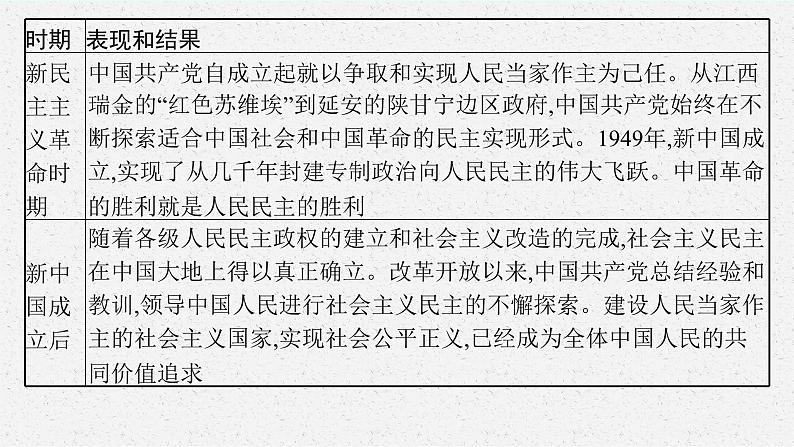 | 时期 | 表现和结果 |
|---|---|
| 新民主主义革命时期 | 中国共产党自成立起就以争取和实现人民当家作主为己任。从江西瑞金的“红色苏维埃”到延安的陕甘宁边区政府,中国共产党始终在不断探索适合中国社会和中国革命的民主实现形式。1949年,新中国成立,实现了从几千年封建专制政治向人民民主的伟大飞跃。中国革命的胜利就是人民民主的胜利 |
| 新中国成立后 | 随着各级人民民主政权的建立和社会主义改造的完成,社会主义民主在中国大地上得以真正确立。改革开放以来,中国共产党总结经验和教训,领导中国人民进行社会主义民主的不懈探索。建设人民当家作主的社会主义国家,实现社会公平正义,已经成为全体中国人民的共同价值追求 |